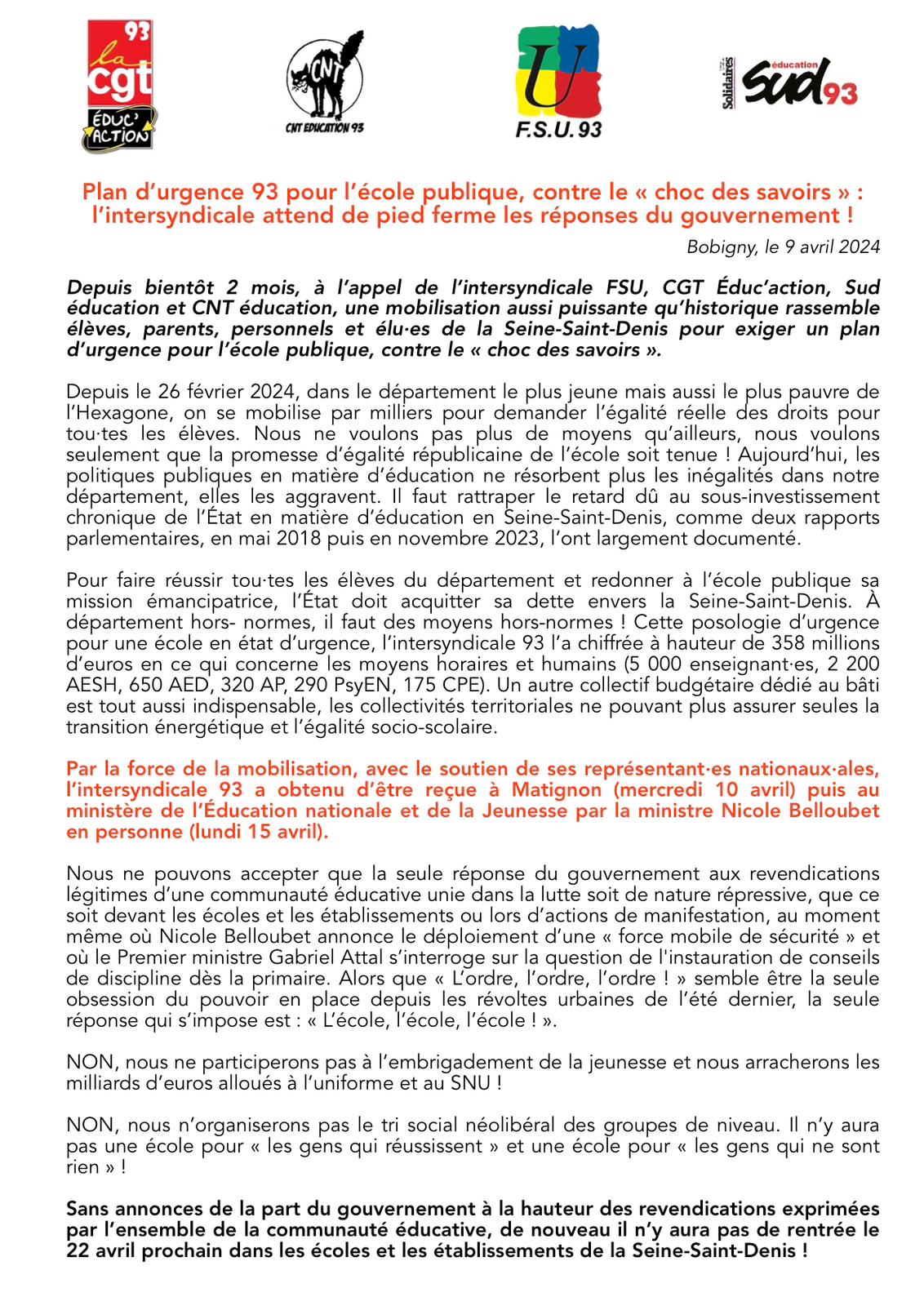 93 la cgt ÉDUC' ACTION

CNT

CNT EDUCATION 93

U

F.S.U. 93

Solidaires éducation Sud 93

Plan d'urgence 93 pour l'école publique, contre le « choc des savoirs » : l'intersyndicale attend de pied ferme les réponses du gouvernement !

Bobigny, le 9 avril 2024

Depuis bientôt 2 mois, à l'appel de l'intersyndicale FSU, CGT Éduc'action, Sud éducation et CNT éducation, une mobilisation aussi puissante qu'historique rassemble élèves, parents, personnels et élu·es de la Seine-Saint-Denis pour exiger un plan d'urgence pour l'école publique, contre le « choc des savoirs ».

Depuis le 26 février 2024, dans le département le plus jeune mais aussi le plus pauvre de l'Hexagone, on se mobilise par milliers pour demander l'égalité réelle des droits pour tou·tes les élèves. Nous ne voulons pas plus de moyens qu'ailleurs, nous voulons seulement que la promesse d'égalité républicaine de l'école soit tenue ! Aujourd'hui, les politiques publiques en matière d'éducation ne résorbent plus les inégalités dans notre département, elles les aggravent. Il faut rattraper le retard dû au sous-investissement chronique de l'État en matière d'éducation en Seine-Saint-Denis, comme deux rapports parlementaires, en mai 2018 puis en novembre 2023, l'ont largement documenté.

Pour faire réussir tou·tes les élèves du département et redonner à l'école publique sa mission émancipatrice, l'État doit acquitter sa dette envers la Seine-Saint-Denis. À département hors- normes, il faut des moyens hors-normes ! Cette posologie d'urgence pour une école en état d'urgence, l'intersyndicale 93 l'a chiffrée à hauteur de 358 millions d'euros en ce qui concerne les moyens horaires et humains (5 000 enseignant·es, 2 200 AESH, 650 AED, 320 AP, 290 PsyEN, 175 CPE). Un autre collectif budgétaire dédié au bâti est tout aussi indispensable, les collectivités territoriales ne pouvant plus assurer seules la transition énergétique et l'égalité socio-scolaire.

Par la force de la mobilisation, avec le soutien de ses représentant·es nationaux·ales, l'intersyndicale 93 a obtenu d'être reçue à Matignon (mercredi 10 avril) puis au ministère de l'Éducation nationale et de la Jeunesse par la ministre Nicole Belloubet en personne (lundi 15 avril).

Nous ne pouvons accepter que la seule réponse du gouvernement aux revendications légitimes d'une communauté éducative unie dans la lutte soit de nature répressive, que ce soit devant les écoles et les établissements ou lors d'actions de manifestation, au moment même où Nicole Belloubet annonce le déploiement d'une « force mobile de sécurité » et où le Premier ministre Gabriel Attal s'interroge sur la question de l'instauration de conseils de discipline dès la primaire. Alors que « L'ordre, l'ordre, l'ordre ! » semble être la seule obsession du pouvoir en place depuis les révoltes urbaines de l'été dernier, la seule réponse qui s'impose est : « L'école, l'école, l'école ! ».

NON, nous ne participerons pas à l'embrigadement de la jeunesse et nous arracherons les milliards d'euros alloués à l'uniforme et au SNU !

NON, nous n'organiserons pas le tri social néolibéral des groupes de niveau. Il n'y aura pas une école pour « les gens qui réussissent » et une école pour « les gens qui ne sont rien » !

Sans annonces de la part du gouvernement à la hauteur des revendications exprimées par l'ensemble de la communauté éducative, de nouveau il n'y aura pas de rentrée le 22 avril prochain dans les écoles et les établissements de la Seine-Saint-Denis !